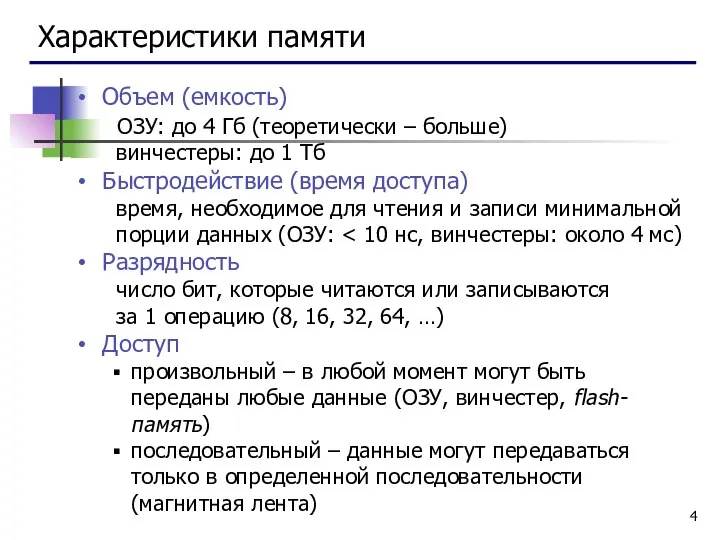 Характеристики памяти

• Объем (емкость)
ОЗУ: до 4 Гб (теоретически – больше)
винчестеры: до 1 Тб

• Быстродействие (время доступа)
время, необходимое для чтения и записи минимальной порции данных (ОЗУ: < 10 нс, винчестеры: около 4 мс)

• Разрядность
число бит, которые читаются или записываются за 1 операцию (8, 16, 32, 64, …)

• Доступ
▪ произвольный – в любой момент могут быть переданы любые данные (ОЗУ, винчестер, flash-память)
▪ последовательный – данные могут передаваться только в определенной последовательности (магнитная лента)

4